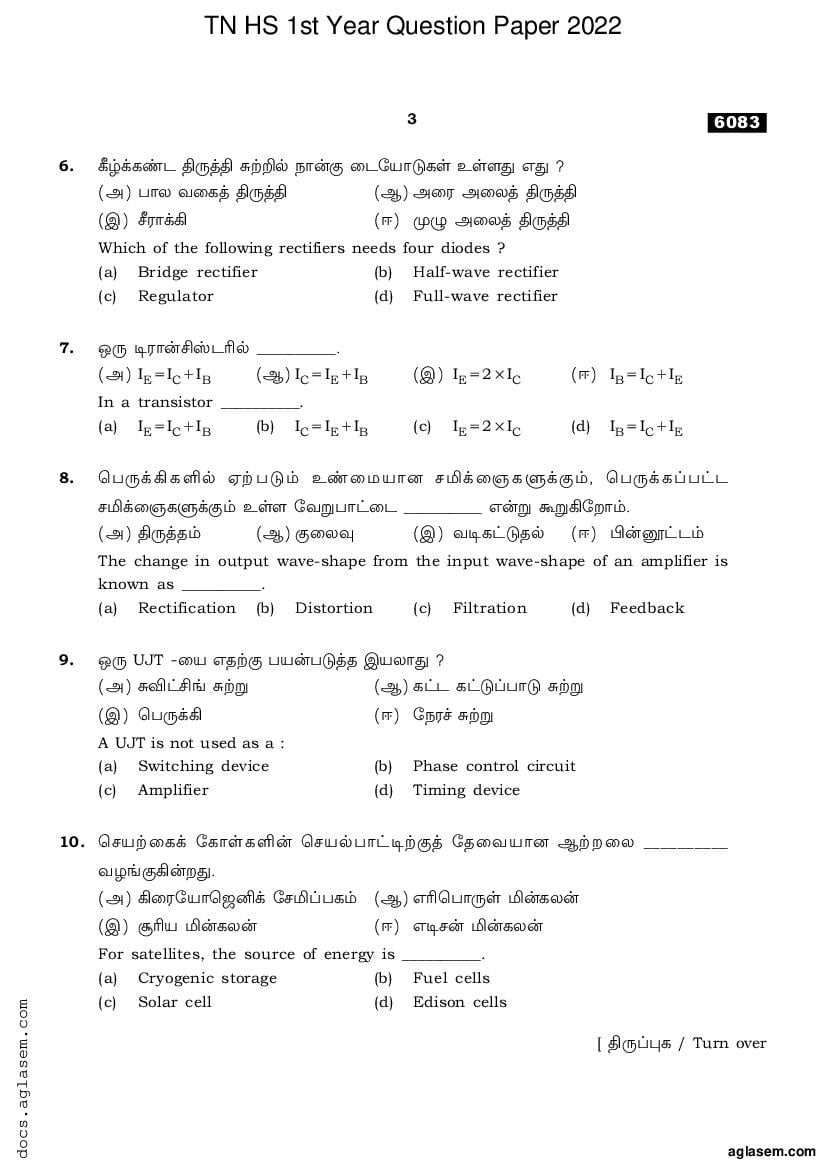 TN HS 1st Year Question Paper 2022

3

6083

6. கீழ்க்கண்ட திருத்தி சுற்றில் நான்கு டையோடுகள் உள்ளது எது ?

(அ) பால வகைத் திருத்தி (ஆ) அரை அலைத் திருத்தி

(இ) சீராக்கி (ஈ) முழு அலைத் திருத்தி

Which of the following rectifiers needs four diodes ?

(a) Bridge rectifier (b) Half-wave rectifier

(c) Regulator (d) Full-wave rectifier

7. ஒரு டிரான்சிஸ்டரில் __________.

(அ) $I_E = I_C + I_B$ (ஆ) $I_C = I_E + I_B$ (இ) $I_E = 2 \times I_C$ (ஈ) $I_B = I_C + I_E$

In a transistor __________.

(a) $I_E = I_C + I_B$ (b) $I_C = I_E + I_B$ (c) $I_E = 2 \times I_C$ (d) $I_B = I_C + I_E$

8. பெருக்கிகளில் ஏற்படும் உண்மையான சமிக்ஞைகளுக்கும், பெருக்கப்பட்ட சமிக்ஞைகளுக்கும் உள்ள வேறுபாட்டை __________ என்று கூறுகிறோம்.

(அ) திருத்தம் (ஆ) குலைவு (இ) வடிகட்டுதல் (ஈ) பின்னூட்டம்

The change in output wave-shape from the input wave-shape of an amplifier is known as __________.

(a) Rectification (b) Distortion (c) Filtration (d) Feedback

9. ஒரு UJT -யை எதற்கு பயன்படுத்த இயலாது ?

(அ) சுவிட்சிங் சுற்று (ஆ) கட்ட கட்டுப்பாடு சுற்று

(இ) பெருக்கி (ஈ) நேரச் சுற்று

A UJT is not used as a :

(a) Switching device (b) Phase control circuit

(c) Amplifier (d) Timing device

10. செயற்கைக் கோள்களின் செயல்பாட்டிற்குத் தேவையான ஆற்றலை __________ வழங்குகின்றது.

(அ) கிரையோஜெனிக் சேமிப்பகம் (ஆ) எரிபொருள் மின்கலன்

(இ) சூரிய மின்கலன் (ஈ) எடிசன் மின்கலன்

For satellites, the source of energy is __________.

(a) Cryogenic storage (b) Fuel cells

(c) Solar cell (d) Edison cells

[ திருப்புக / Turn over

docs.aglasem.com

aglasem.com